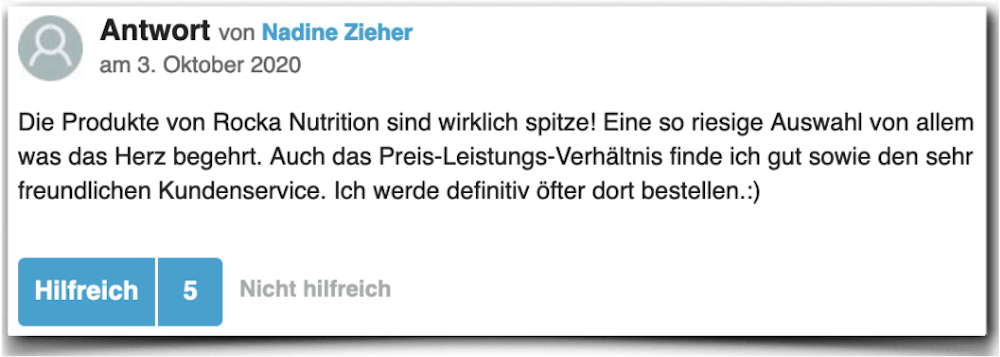 Antwort von Nadine Zieher
am 3. Oktober 2020

Die Produkte von Rocka Nutrition sind wirklich spitze! Eine so riesige Auswahl von allem was das Herz begehrt. Auch das Preis-Leistungs-Verhältnis finde ich gut sowie den sehr freundlichen Kundenservice. Ich werde definitiv öfter dort bestellen.:)

Hilfreich 5 Nicht hilfreich